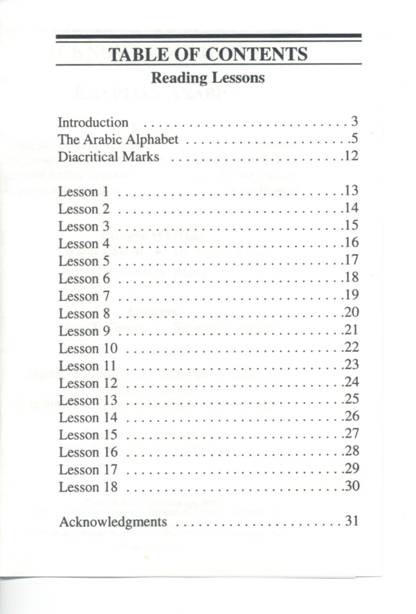 TABLE OF CONTENTS
Reading Lessons

Introduction 3
The Arabic Alphabet 5
Diacritical Marks 12

Lesson 1 13
Lesson 2 14
Lesson 3 15
Lesson 4 16
Lesson 5 17
Lesson 6 18
Lesson 7 19
Lesson 8 20
Lesson 9 21
Lesson 10 22
Lesson 11 23
Lesson 12 24
Lesson 13 25
Lesson 14 26
Lesson 15 27
Lesson 16 28
Lesson 17 29
Lesson 18 30

Acknowledgments 31